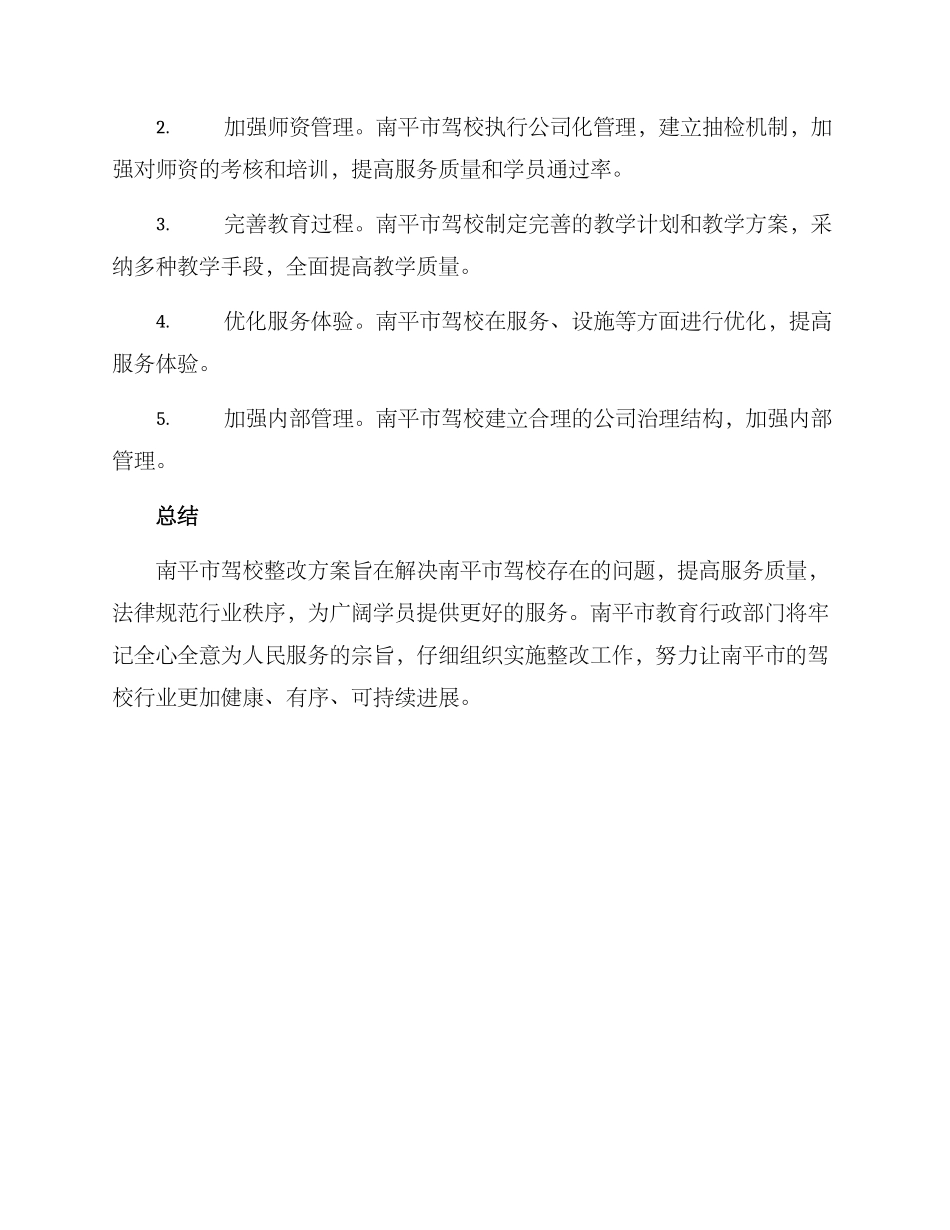 2. 加强师资管理。南平市驾校执行公司化管理，建立抽检机制，加强对师资的考核和培训，提高服务质量和学员通过率。

3. 完善教育过程。南平市驾校制定完善的教学计划和教学方案，采纳多种教学手段，全面提高教学质量。

4. 优化服务体验。南平市驾校在服务、设施等方面进行优化，提高服务体验。

5. 加强内部管理。南平市驾校建立合理的公司治理结构，加强内部管理。

总结

南平市驾校整改方案旨在解决南平市驾校存在的问题，提高服务质量，法律规范行业秩序，为广阔学员提供更好的服务。南平市教育行政部门将牢记全心全意为人民服务的宗旨，仔细组织实施整改工作，努力让南平市的驾校行业更加健康、有序、可持续进展。